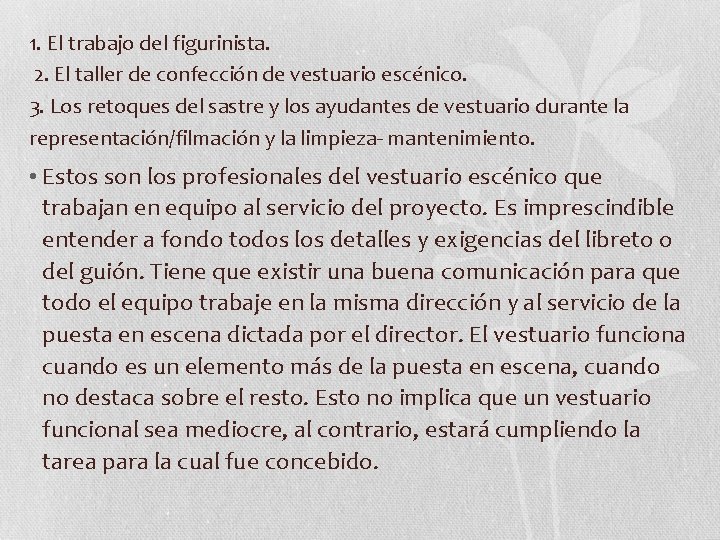 1. El trabajo del figurinista.

2. El taller de confección de vestuario escénico.

3. Los retoques del sastre y los ayudantes de vestuario durante la representación/filmación y la limpieza- mantenimiento.

• Estos son los profesionales del vestuario escénico que trabajan en equipo al servicio del proyecto. Es imprescindible entender a fondo todos los detalles y exigencias del libreto o del guión. Tiene que existir una buena comunicación para que todo el equipo trabaje en la misma dirección y al servicio de la puesta en escena dictada por el director. El vestuario funciona cuando es un elemento más de la puesta en escena, cuando no destaca sobre el resto. Esto no implica que un vestuario funcional sea mediocre, al contrario, estará cumpliendo la tarea para la cual fue concebido.